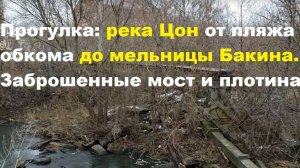 Прогулка: река Цон от пляжа обкома до мельницы Бакина. Заброшенные мост и плотина